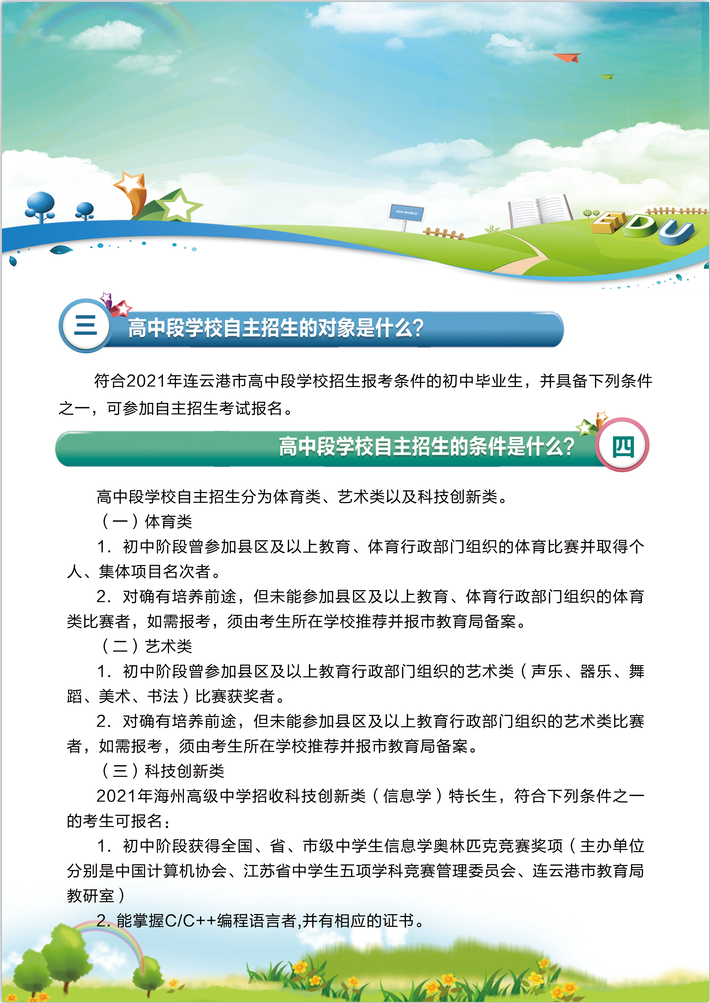 EDU

三 高中段学校自主招生的对象是什么?

符合2021年连云港市高中段学校招生报考条件的初中毕业生，并具备下列条件之一，可参加自主招生考试报名。

高中段学校自主招生的条件是什么? 四

高中段学校自主招生分为体育类、艺术类以及科技创新类。

（一）体育类

1. 初中阶段曾参加县区及以上教育、体育行政部门组织的体育比赛并取得个人、集体项目名次者。

2. 对确有培养前途，但未能参加县区及以上教育、体育行政部门组织的体育类比赛者，如需报考，须由考生所在学校推荐并报市教育局备案。

（二）艺术类

1. 初中阶段曾参加县区及以上教育行政部门组织的艺术类（声乐、器乐、舞蹈、美术、书法）比赛获奖者。

2. 对确有培养前途，但未能参加县区及以上教育行政部门组织的艺术类比赛者，如需报考，须由考生所在学校推荐并报市教育局备案。

（三）科技创新类

2021年海州高级中学招收科技创新类（信息学）特长生，符合下列条件之一的考生可报名：

1. 初中阶段获得全国、省、市级中学生信息学奥林匹克竞赛奖项（主办单位分别是中国计算机协会、江苏省中学生五项学科竞赛管理委员会、连云港市教育局教研室）

2. 能掌握C/C++编程语言者,并有相应的证书。